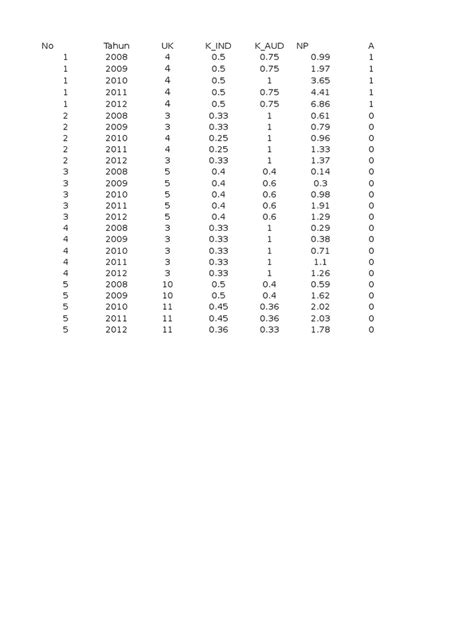 | No | Tahun | UK | K_IND | K_AUD | NP | A |
|---|---|---|---|---|---|---|
| 1 | 2008 | 4 | 0.5 | 0.75 | 0.99 | 1 |
| 1 | 2009 | 4 | 0.5 | 0.75 | 1.97 | 1 |
| 1 | 2010 | 4 | 0.5 | 1 | 3.65 | 1 |
| 1 | 2011 | 4 | 0.5 | 0.75 | 4.41 | 1 |
| 1 | 2012 | 4 | 0.5 | 0.75 | 6.86 | 1 |
| 2 | 2008 | 3 | 0.33 | 1 | 0.61 | 0 |
| 2 | 2009 | 3 | 0.33 | 1 | 0.79 | 0 |
| 2 | 2010 | 4 | 0.25 | 1 | 0.96 | 0 |
| 2 | 2011 | 4 | 0.25 | 1 | 1.33 | 0 |
| 2 | 2012 | 3 | 0.33 | 1 | 1.37 | 0 |
| 3 | 2008 | 5 | 0.4 | 0.4 | 0.14 | 0 |
| 3 | 2009 | 5 | 0.4 | 0.6 | 0.3 | 0 |
| 3 | 2010 | 5 | 0.4 | 0.6 | 0.98 | 0 |
| 3 | 2011 | 5 | 0.4 | 0.6 | 1.91 | 0 |
| 3 | 2012 | 5 | 0.4 | 0.6 | 1.29 | 0 |
| 4 | 2008 | 3 | 0.33 | 1 | 0.29 | 0 |
| 4 | 2009 | 3 | 0.33 | 1 | 0.38 | 0 |
| 4 | 2010 | 3 | 0.33 | 1 | 0.71 | 0 |
| 4 | 2011 | 3 | 0.33 | 1 | 1.1 | 0 |
| 4 | 2012 | 3 | 0.33 | 1 | 1.26 | 0 |
| 5 | 2008 | 10 | 0.5 | 0.4 | 0.59 | 0 |
| 5 | 2009 | 10 | 0.5 | 0.4 | 1.62 | 0 |
| 5 | 2010 | 11 | 0.45 | 0.36 | 2.02 | 0 |
| 5 | 2011 | 11 | 0.45 | 0.36 | 2.03 | 0 |
| 5 | 2012 | 11 | 0.36 | 0.33 | 1.78 | 0 |